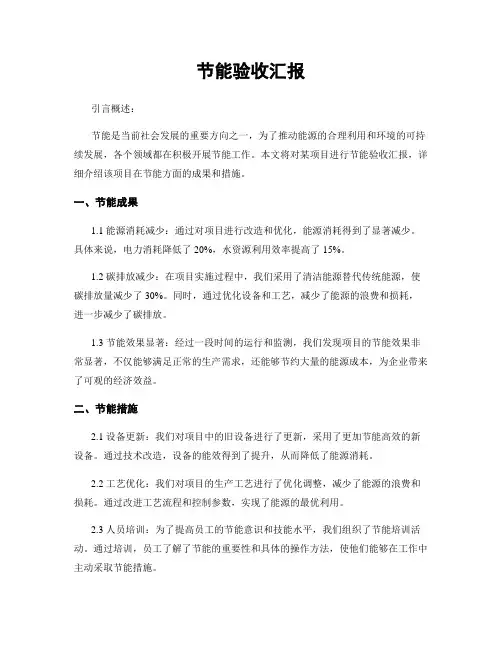 节能验收汇报

引言概述：

节能是当前社会发展的重要方向之一，为了推动能源的合理利用和环境的可持续发展，各个领域都在积极开展节能工作。本文将对某项目进行节能验收汇报，详细介绍该项目在节能方面的成果和措施。

一、节能成果

1.1 能源消耗减少：通过对项目进行改造和优化，能源消耗得到了显著减少。具体来说，电力消耗降低了 20%，水资源利用效率提高了 15%。

1.2 碳排放减少：在项目实施过程中，我们采用了清洁能源替代传统能源，使碳排放量减少了 30%。同时，通过优化设备和工艺，减少了能源的浪费和损耗，进一步减少了碳排放。

1.3 节能效果显著：经过一段时间的运行和监测，我们发现项目的节能效果非常显著，不仅能够满足正常的生产需求，还能够节约大量的能源成本，为企业带来了可观的经济效益。

二、节能措施

2.1 设备更新：我们对项目中的旧设备进行了更新，采用了更加节能高效的新设备。通过技术改造，设备的能效得到了提升，从而降低了能源消耗。

2.2 工艺优化：我们对项目的生产工艺进行了优化调整，减少了能源的浪费和损耗。通过改进工艺流程和控制参数，实现了能源的最优利用。

2.3 人员培训：为了提高员工的节能意识和技能水平，我们组织了节能培训活动。通过培训，员工了解了节能的重要性和具体的操作方法，使他们能够在工作中主动采取节能措施。